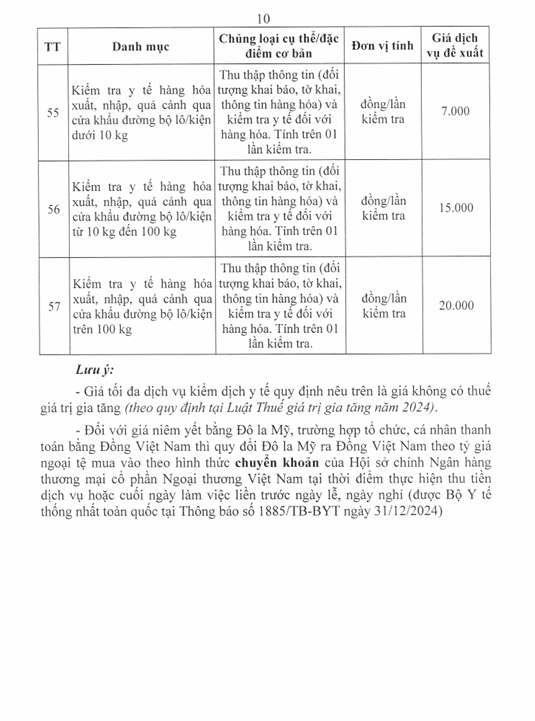 10

| TT | Danh mục | Chủng loại cụ thể/đặc điểm cơ bản | Đơn vị tính | Giá dịch vụ đề xuất |
|---|---|---|---|---|
| 55 | Kiểm tra y tế hàng hóa xuất, nhập, quá cảnh qua cửa khẩu đường bộ lô/kiện dưới 10 kg | Thu thập thông tin (đối tượng khai báo, tờ khai, thông tin hàng hóa) và kiểm tra y tế đối với hàng hóa. Tính trên 01 lần kiểm tra. | đồng/lần kiểm tra | 7.000 |
| 56 | Kiểm tra y tế hàng hóa xuất, nhập, quá cảnh qua cửa khẩu đường bộ lô/kiện từ 10 kg đến 100 kg | Thu thập thông tin (đối tượng khai báo, tờ khai, thông tin hàng hóa) và kiểm tra y tế đối với hàng hóa. Tính trên 01 lần kiểm tra. | đồng/lần kiểm tra | 15.000 |
| 57 | Kiểm tra y tế hàng hóa xuất, nhập, quá cảnh qua cửa khẩu đường bộ lô/kiện trên 100 kg | Thu thập thông tin (đối tượng khai báo, tờ khai, thông tin hàng hóa) và kiểm tra y tế đối với hàng hóa. Tính trên 01 lần kiểm tra. | đồng/lần kiểm tra | 20.000 |

Lưu ý:

- Giá tối đa dịch vụ kiểm dịch y tế quy định nêu trên là giá không có thuế giá trị gia tăng (theo quy định tại Luật Thuế giá trị gia tăng năm 2024).

- Đối với giá niêm yết bằng Đô la Mỹ, trường hợp tổ chức, cá nhân thanh toán bằng Đồng Việt Nam thì quy đổi Đô la Mỹ ra Đồng Việt Nam theo tỷ giá ngoại tệ mua vào theo hình thức chuyển khoản của Hội sở chính Ngân hàng thương mại cổ phần Ngoại thương Việt Nam tại thời điểm thực hiện thu tiền dịch vụ hoặc cuối ngày làm việc liền trước ngày lễ, ngày nghỉ (được Bộ Y tế thống nhất toàn quốc tại Thông báo số 1885/TB-BYT ngày 31/12/2024)